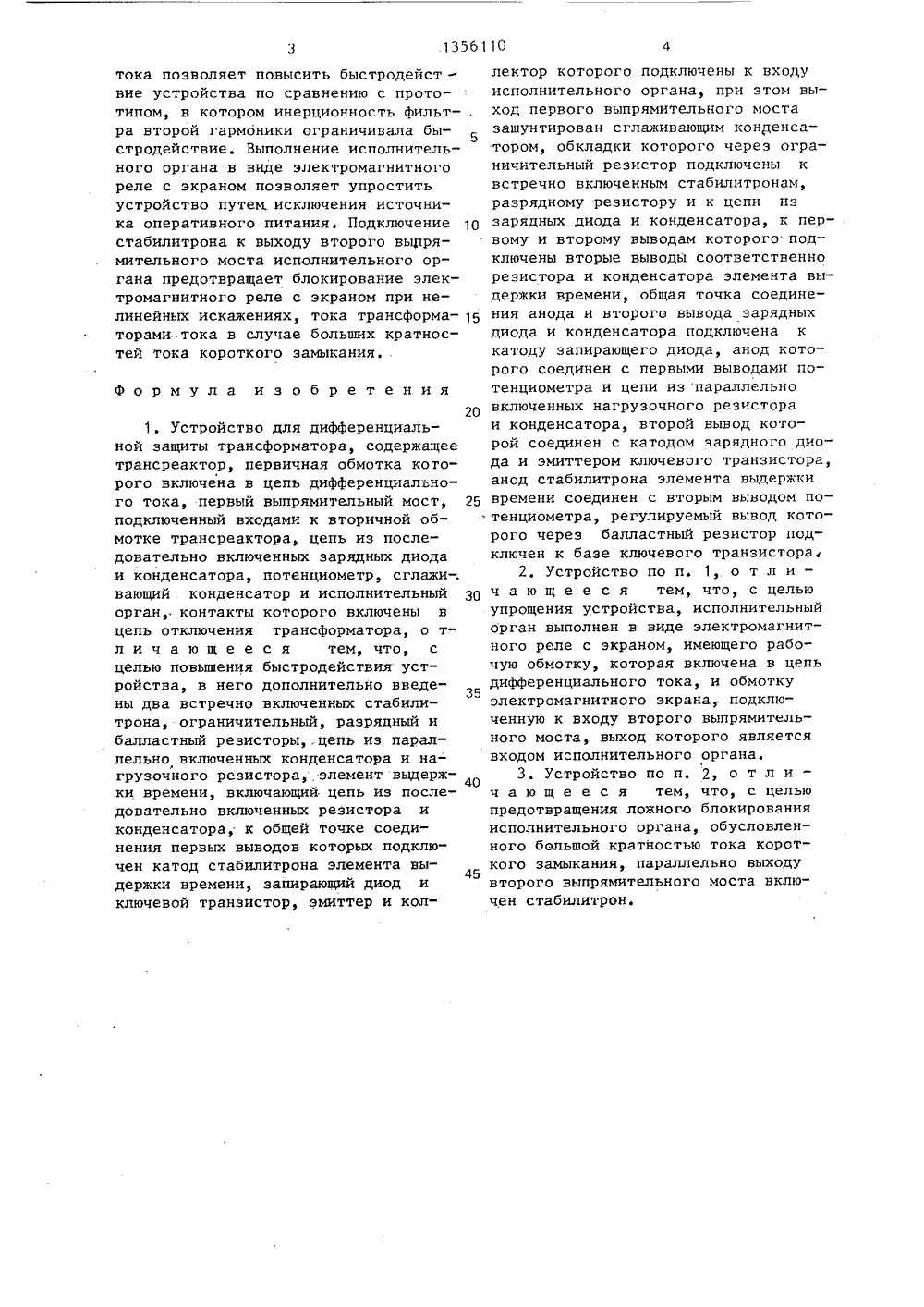 3 1356110 4

тока позволяет повысить быстродействие устройства по сравнению с прототипом, в котором инерционность фильтра второй гармоники ограничивала быстродействие. Выполнение исполнительного органа в виде электромагнитного реле с экраном позволяет упростить устройство путем исключения источника оперативного питания. Подключение стабилитрона к выходу второго выпрямительного моста исполнительного органа предотвращает блокирование электромагнитного реле с экраном при нелинейных искажениях, тока трансформаторами тока в случае больших кратностей тока короткого замыкания.

Формула изобретения

1. Устройство для дифференциальной защиты трансформатора, содержащее трансреактор, первичная обмотка которого включена в цепь дифференциального тока, первый выпрямительный мост, подключенный входами к вторичной обмотке трансреактора, цепь из последовательно включенных зарядных диода и конденсатора, потенциометр, сглаживающий конденсатор и исполнительный орган, контакты которого включены в цепь отключения трансформатора, отличающееся тем, что, с целью повышения быстродействия устройства, в него дополнительно введены два встречно включенных стабилитрона, ограничительный, разрядный и балластный резисторы, цепь из параллельно включенных конденсатора и нагрузочного резистора, элемент выдержки времени, включающий цепь из последовательно включенных резистора и конденсатора, к общей точке соединения первых выводов которых подключен катод стабилитрона элемента выдержки времени, запирающий диод и ключевой транзистор, эмиттер и коллектор которого подключены к входу исполнительного органа, при этом выход первого выпрямительного моста зашунтирован сглаживающим конденсатором, обкладки которого через ограничительный резистор подключены к встречно включенным стабилитронам, разрядному резистору и к цепи из зарядных диода и конденсатора, к первому и второму выводам которого подключены вторые выводы соответственно резистора и конденсатора элемента выдержки времени, общая точка соединения анода и второго вывода зарядных диода и конденсатора подключена к катоду запирающего диода, анод которого соединен с первыми выводами потенциометра и цепи из параллельно включенных нагрузочного резистора и конденсатора, второй вывод которой соединен с катодом зарядного диода и эмиттером ключевого транзистора, анод стабилитрона элемента выдержки времени соединен с вторым выводом потенциометра, регулируемый вывод которого через балластный резистор подключен к базе ключевого транзистора.

2. Устройство по п. 1, отличающееся тем, что, с целью упрощения устройства, исполнительный орган выполнен в виде электромагнитного реле с экраном, имеющего рабочую обмотку, которая включена в цепь дифференциального тока, и обмотку электромагнитного экрана, подключенную к входу второго выпрямительного моста, выход которого является входом исполнительного органа.

3. Устройство по п. 2, отличающееся тем, что, с целью предотвращения ложного блокирования исполнительного органа, обусловленного большой кратностью тока короткого замыкания, параллельно выходу второго выпрямительного моста включен стабилитрон.

5
10
15
20
25
30
35
40
45